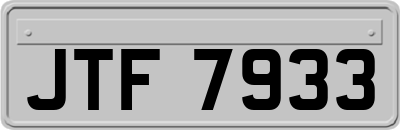 JTF 7933